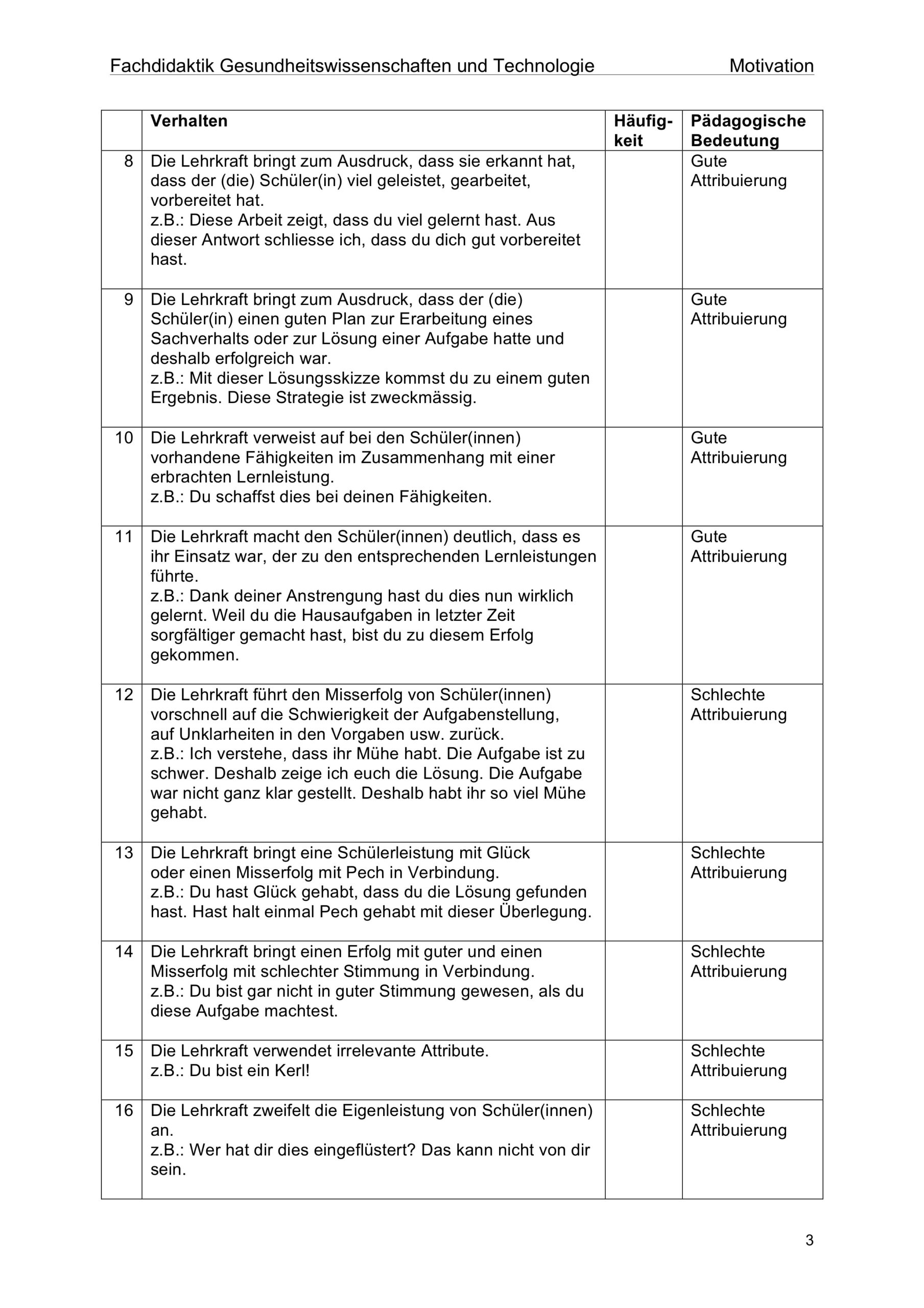 Fachdidaktik Gesundheitswissenschaften und Technologie Motivation

| | Verhalten | Häufigkeit | Pädagogische Bedeutung |
|---|---|---|---|
| 8 | Die Lehrkraft bringt zum Ausdruck, dass sie erkannt hat, dass der (die) Schüler(in) viel geleistet, gearbeitet, vorbereitet hat. z.B.: Diese Arbeit zeigt, dass du viel gelernt hast. Aus dieser Antwort schliesse ich, dass du dich gut vorbereitet hast. | | Gute Attribuierung |
| 9 | Die Lehrkraft bringt zum Ausdruck, dass der (die) Schüler(in) einen guten Plan zur Erarbeitung eines Sachverhalts oder zur Lösung einer Aufgabe hatte und deshalb erfolgreich war. z.B.: Mit dieser Lösungsskizze kommst du zu einem guten Ergebnis. Diese Strategie ist zweckmässig. | | Gute Attribuierung |
| 10 | Die Lehrkraft verweist auf bei den Schüler(innen) vorhandene Fähigkeiten im Zusammenhang mit einer erbrachten Lernleistung. z.B.: Du schaffst dies bei deinen Fähigkeiten. | | Gute Attribuierung |
| 11 | Die Lehrkraft macht den Schüler(innen) deutlich, dass es ihr Einsatz war, der zu den entsprechenden Lernleistungen führte. z.B.: Dank deiner Anstrengung hast du dies nun wirklich gelernt. Weil du die Hausaufgaben in letzter Zeit sorgfältiger gemacht hast, bist du zu diesem Erfolg gekommen. | | Gute Attribuierung |
| 12 | Die Lehrkraft führt den Misserfolg von Schüler(innen) vorschnell auf die Schwierigkeit der Aufgabenstellung, auf Unklarheiten in den Vorgaben usw. zurück. z.B.: Ich verstehe, dass ihr Mühe habt. Die Aufgabe ist zu schwer. Deshalb zeige ich euch die Lösung. Die Aufgabe war nicht ganz klar gestellt. Deshalb habt ihr so viel Mühe gehabt. | | Schlechte Attribuierung |
| 13 | Die Lehrkraft bringt eine Schülerleistung mit Glück oder einen Misserfolg mit Pech in Verbindung. z.B.: Du hast Glück gehabt, dass du die Lösung gefunden hast. Hast halt einmal Pech gehabt mit dieser Überlegung. | | Schlechte Attribuierung |
| 14 | Die Lehrkraft bringt einen Erfolg mit guter und einen Misserfolg mit schlechter Stimmung in Verbindung. z.B.: Du bist gar nicht in guter Stimmung gewesen, als du diese Aufgabe machtest. | | Schlechte Attribuierung |
| 15 | Die Lehrkraft verwendet irrelevante Attribute. z.B.: Du bist ein Kerl! | | Schlechte Attribuierung |
| 16 | Die Lehrkraft zweifelt die Eigenleistung von Schüler(innen) an. z.B.: Wer hat dir dies eingeflüstert? Das kann nicht von dir sein. | | Schlechte Attribuierung |

3